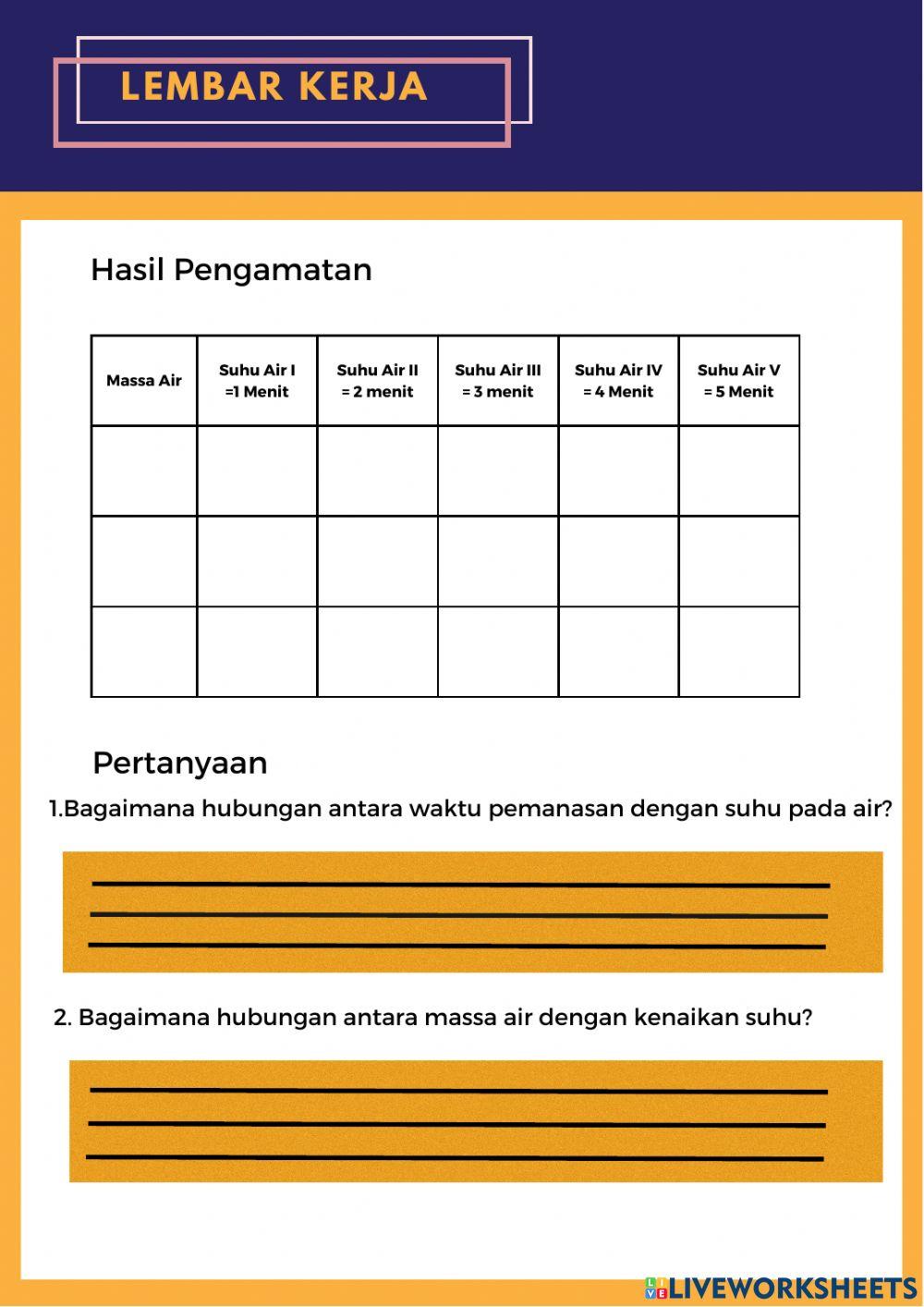 LEMBAR KERJA

Hasil Pengamatan

| Massa Air | Suhu Air I =1 Menit | Suhu Air II = 2 menit | Suhu Air III = 3 menit | Suhu Air IV = 4 Menit | Suhu Air V = 5 Menit |
|---|---|---|---|---|---|
| | | | | | |
| | | | | | |
| | | | | | |

Pertanyaan

1.Bagaimana hubungan antara waktu pemanasan dengan suhu pada air?

2. Bagaimana hubungan antara massa air dengan kenaikan suhu?

LIVEWORKSHEETS